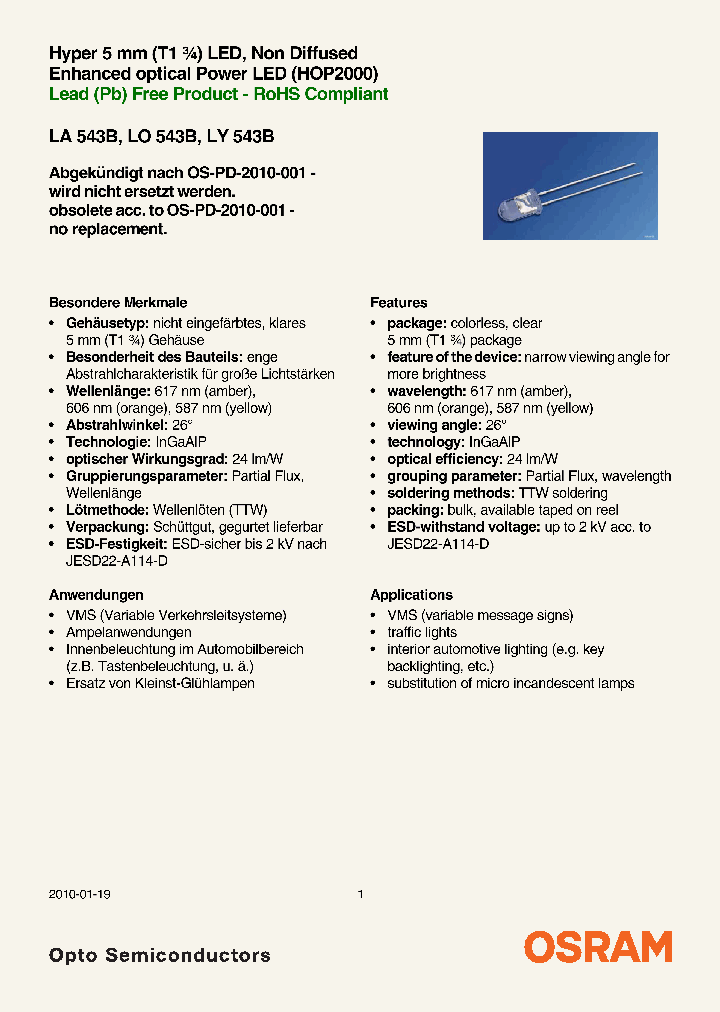 Hyper 5 mm (T1 ¾) LED, Non Diffused
Enhanced optical Power LED (HOP2000)
Lead (Pb) Free Product - RoHS Compliant

LA 543B, LO 543B, LY 543B

Abgekündigt nach OS-PD-2010-001 - wird nicht ersetzt werden.
obsolete acc. to OS-PD-2010-001 - no replacement.

Besondere Merkmale
• Gehäusetyp: nicht eingefärbtes, klares 5 mm (T1 ¾) Gehäuse
• Besonderheit des Bauteils: enge Abstrahlcharakteristik für große Lichtstärken
• Wellenlänge: 617 nm (amber), 606 nm (orange), 587 nm (yellow)
• Abstrahlwinkel: 26°
• Technologie: InGaAlP
• optischer Wirkungsgrad: 24 lm/W
• Gruppierungsparameter: Partial Flux, Wellenlänge
• Lötmethode: Wellenlöten (TTW)
• Verpackung: Schüttgut, gegurtet lieferbar
• ESD-Festigkeit: ESD-sicher bis 2 kV nach JESD22-A114-D

Anwendungen
• VMS (Variable Verkehrsleitsysteme)
• Ampelanwendungen
• Innenbeleuchtung im Automobilbereich (z.B. Tastenbeleuchtung, u. ä.)
• Ersatz von Kleinst-Glühlampen

Features
• package: colorless, clear 5 mm (T1 ¾) package
• feature of the device: narrow viewing angle for more brightness
• wavelength: 617 nm (amber), 606 nm (orange), 587 nm (yellow)
• viewing angle: 26°
• technology: InGaAlP
• optical efficiency: 24 lm/W
• grouping parameter: Partial Flux, wavelength
• soldering methods: TTW soldering
• packing: bulk, available taped on reel
• ESD-withstand voltage: up to 2 kV acc. to JESD22-A114-D

Applications
• VMS (variable message signs)
• traffic lights
• interior automotive lighting (e.g. key backlighting, etc.)
• substitution of micro incandescent lamps

2010-01-19
1

Opto Semiconductors
OSRAM